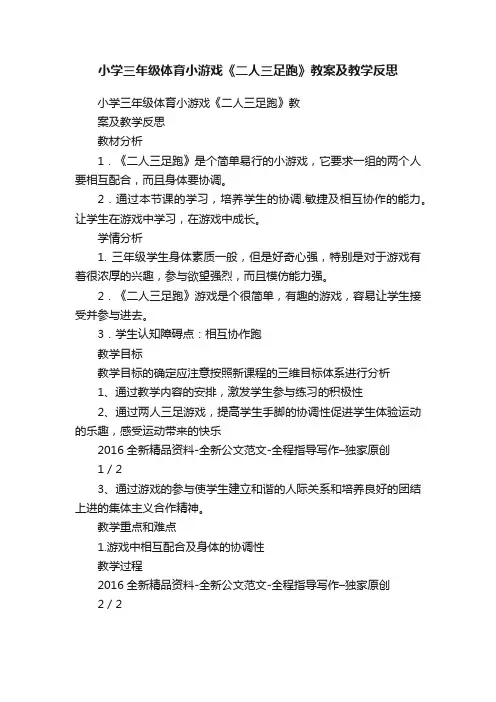 小学三年级体育小游戏《二人三足跑》教案及教学反思

小学三年级体育小游戏《二人三足跑》教案及教学反思

教材分析

1．《二人三足跑》是个简单易行的小游戏，它要求一组的两个人要相互配合，而且身体要协调。

2．通过本节课的学习，培养学生的协调.敏捷及相互协作的能力。让学生在游戏中学习，在游戏中成长。

学情分析

1. 三年级学生身体素质一般，但是好奇心强，特别是对于游戏有着很浓厚的兴趣，参与欲望强烈，而且模仿能力强。

2．《二人三足跑》游戏是个很简单，有趣的游戏，容易让学生接受并参与进去。

3．学生认知障碍点：相互协作跑

教学目标

教学目标的确定应注意按照新课程的三维目标体系进行分析

1、通过教学内容的安排，激发学生参与练习的积极性

2、通过两人三足游戏，提高学生手脚的协调性促进学生体验运动的乐趣，感受运动带来的快乐

2016 全新精品资料-全新公文范文-全程指导写作–独家原创

1 / 2

3、通过游戏的参与使学生建立和谐的人际关系和培养良好的团结上进的集体主义合作精神。

教学重点和难点

1.游戏中相互配合及身体的协调性

教学过程

2016 全新精品资料-全新公文范文-全程指导写作–独家原创

2 / 2